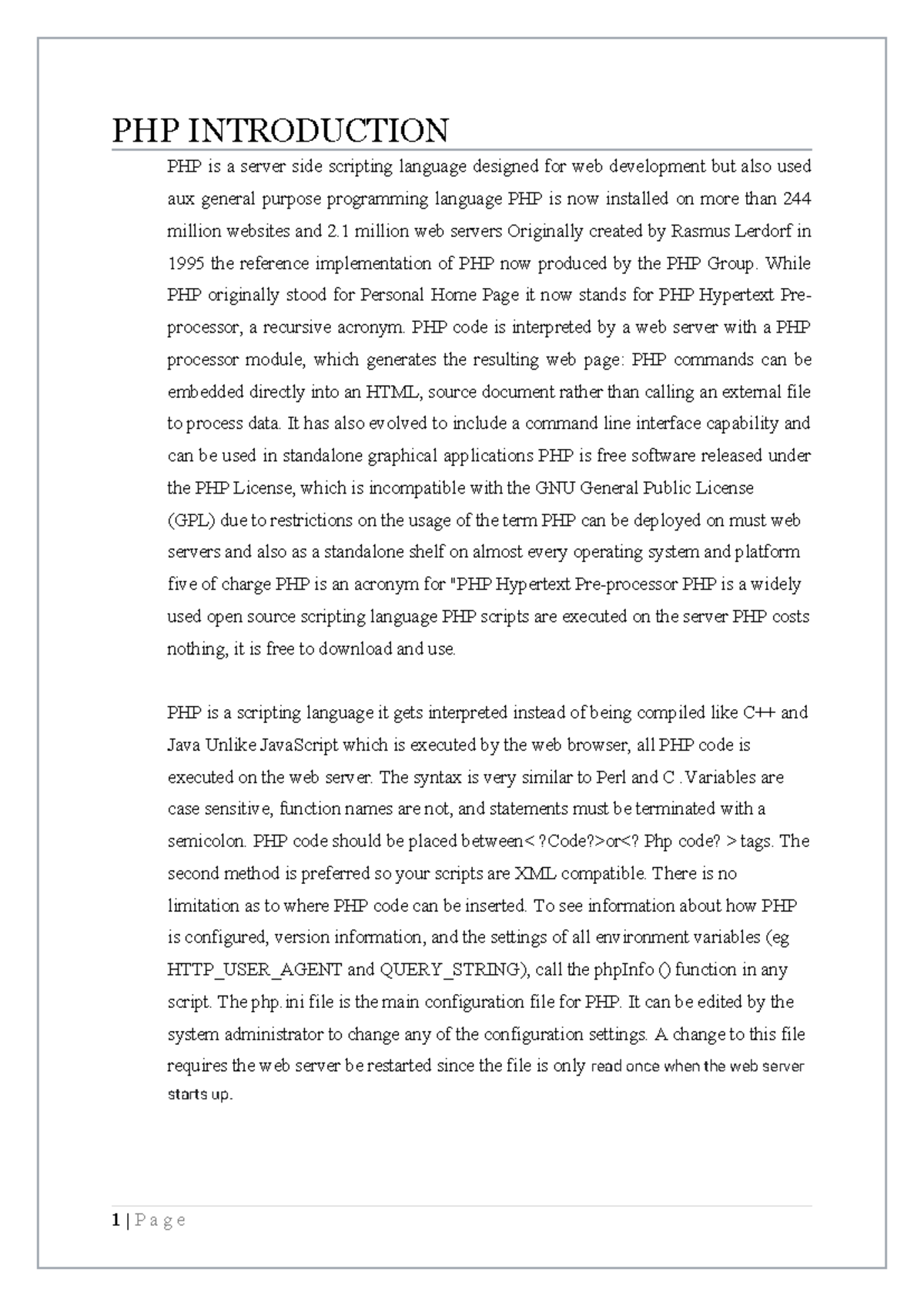 PHP INTRODUCTION

PHP is a server side scripting language designed for web development but also used aux general purpose programming language PHP is now installed on more than 244 million websites and 2.1 million web servers Originally created by Rasmus Lerdorf in 1995 the reference implementation of PHP now produced by the PHP Group. While PHP originally stood for Personal Home Page it now stands for PHP Hypertext Pre-processor, a recursive acronym. PHP code is interpreted by a web server with a PHP processor module, which generates the resulting web page: PHP commands can be embedded directly into an HTML, source document rather than calling an external file to process data. It has also evolved to include a command line interface capability and can be used in standalone graphical applications PHP is free software released under the PHP License, which is incompatible with the GNU General Public License (GPL) due to restrictions on the usage of the term PHP can be deployed on must web servers and also as a standalone shelf on almost every operating system and platform five of charge PHP is an acronym for "PHP Hypertext Pre-processor PHP is a widely used open source scripting language PHP scripts are executed on the server PHP costs nothing, it is free to download and use.

PHP is a scripting language it gets interpreted instead of being compiled like C++ and Java Unlike JavaScript which is executed by the web browser, all PHP code is executed on the web server. The syntax is very similar to Perl and C .Variables are case sensitive, function names are not, and statements must be terminated with a semicolon. PHP code should be placed between< ?Code?>or<? Php code? > tags. The second method is preferred so your scripts are XML compatible. There is no limitation as to where PHP code can be inserted. To see information about how PHP is configured, version information, and the settings of all environment variables (eg HTTP_USER_AGENT and QUERY_STRING), call the phpInfo () function in any script. The php.ini file is the main configuration file for PHP. It can be edited by the system administrator to change any of the configuration settings. A change to this file requires the web server be restarted since the file is only read once when the web server starts up.

1 | P a g e